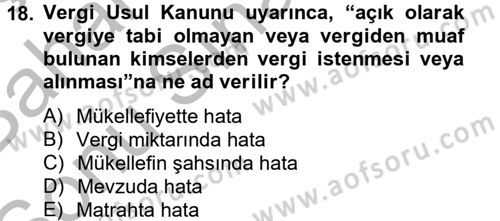 18. Vergi Usul Kanunu uyarınca, “açık olarak vergiye tabi olmayan veya vergiden muaf bulunan kimselerden vergi istenmesi veya alınması”na ne ad verilir?

A) Mükellefiyette hata
B) Vergi miktarında hata
C) Mükellefin şahsında hata
D) Mevzuda hata
E) Matrahta hata

www.aofsoru.com
www.aofsoru.com
www.aofsoru.com